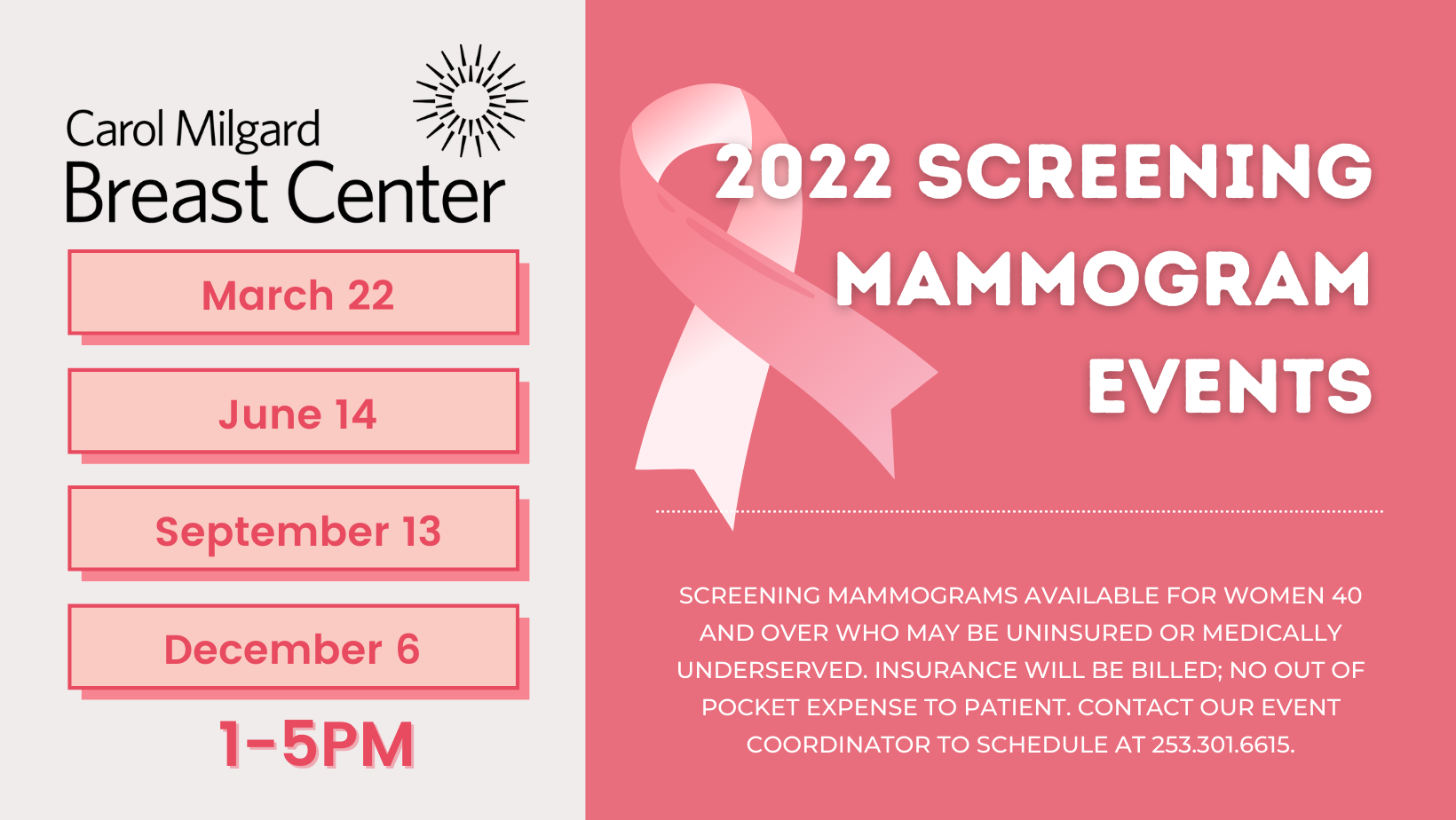 Carol Milgard
Breast Center

March 22

June 14

September 13

December 6

1-5PM

2022 SCREENING MAMMOGRAM EVENTS

SCREENING MAMMOGRAMS AVAILABLE FOR WOMEN 40 AND OVER WHO MAY BE UNINSURED OR MEDICALLY UNDERSERVED. INSURANCE WILL BE BILLED; NO OUT OF POCKET EXPENSE TO PATIENT. CONTACT OUR EVENT COORDINATOR TO SCHEDULE AT 253.301.6615.